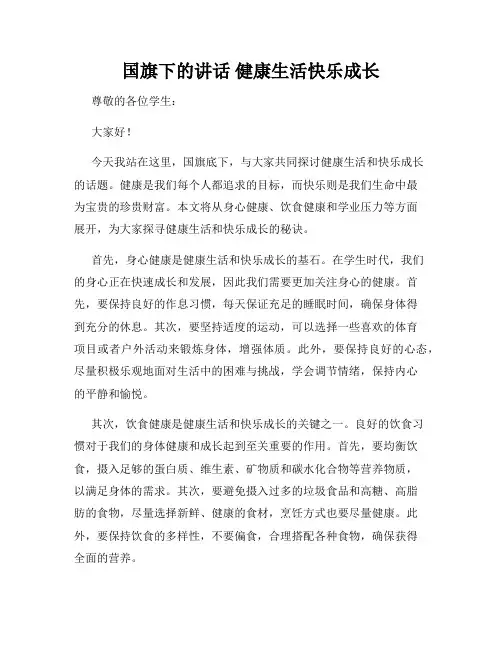 国旗下的讲话 健康生活快乐成长

尊敬的各位学生：

大家好！

今天我站在这里，国旗底下，与大家共同探讨健康生活和快乐成长的话题。健康是我们每个人都追求的目标，而快乐则是我们生命中最为宝贵的珍贵财富。本文将从身心健康、饮食健康和学业压力等方面展开，为大家探寻健康生活和快乐成长的秘诀。

首先，身心健康是健康生活和快乐成长的基石。在学生时代，我们的身心正在快速成长和发展，因此我们需要更加关注身心的健康。首先，要保持良好的作息习惯，每天保证充足的睡眠时间，确保身体得到充分的休息。其次，要坚持适度的运动，可以选择一些喜欢的体育项目或者户外活动来锻炼身体，增强体质。此外，要保持良好的心态，尽量积极乐观地面对生活中的困难与挑战，学会调节情绪，保持内心的平静和愉悦。

其次，饮食健康是健康生活和快乐成长的关键之一。良好的饮食习惯对于我们的身体健康和成长起到至关重要的作用。首先，要均衡饮食，摄入足够的蛋白质、维生素、矿物质和碳水化合物等营养物质，以满足身体的需求。其次，要避免摄入过多的垃圾食品和高糖、高脂肪的食物，尽量选择新鲜、健康的食材，烹饪方式也要尽量健康。此外，要保持饮食的多样性，不要偏食，合理搭配各种食物，确保获得全面的营养。